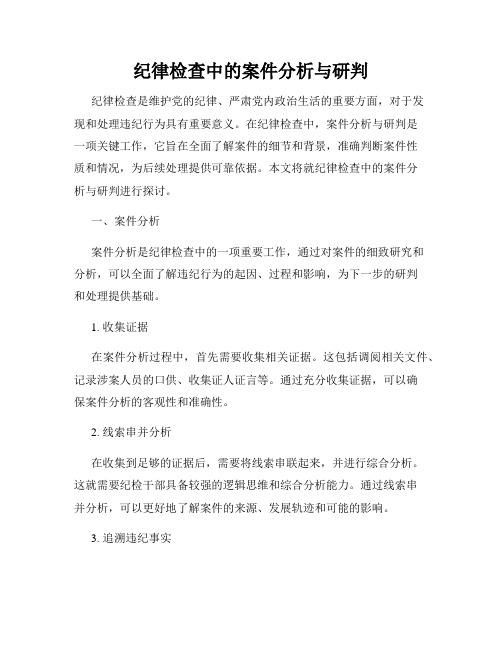 纪律检查中的案件分析与研判

纪律检查是维护党的纪律、严肃党内政治生活的重要方面，对于发现和处理违纪行为具有重要意义。在纪律检查中，案件分析与研判是一项关键工作，它旨在全面了解案件的细节和背景，准确判断案件性质和情况，为后续处理提供可靠依据。本文将就纪律检查中的案件分析与研判进行探讨。

一、案件分析

案件分析是纪律检查中的一项重要工作，通过对案件的细致研究和分析，可以全面了解违纪行为的起因、过程和影响，为下一步的研判和处理提供基础。

1. 收集证据

在案件分析过程中，首先需要收集相关证据。这包括调阅相关文件、记录涉案人员的口供、收集证人证言等。通过充分收集证据，可以确保案件分析的客观性和准确性。

2. 线索串并分析

在收集到足够的证据后，需要将线索串联起来，并进行综合分析。这就需要纪检干部具备较强的逻辑思维和综合分析能力。通过线索串并分析，可以更好地了解案件的来源、发展轨迹和可能的影响。

3. 追溯违纪事实